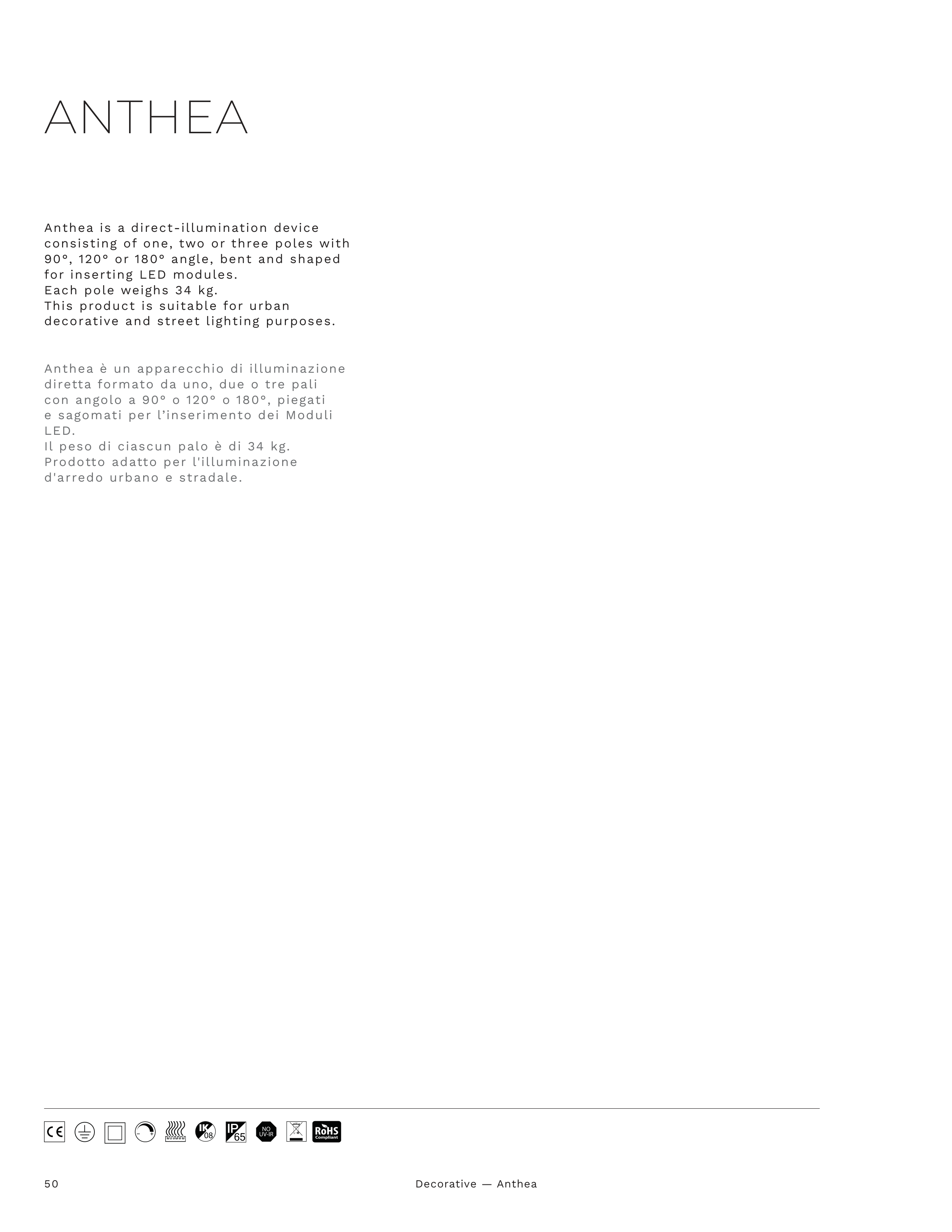 ANTHEA

Anthea is a direct-illumination device consisting of one, two or three poles with 90°, 120° or 180° angle, bent and shaped for inserting LED modules.
Each pole weighs 34 kg.
This product is suitable for urban decorative and street lighting purposes.

Anthea è un apparecchio di illuminazione diretta formato da uno, due o tre pali con angolo a 90° o 120° o 180°, piegati e sagomati per l'inserimento dei Moduli LED.
Il peso di ciascun palo è di 34 kg.
Prodotto adatto per l'illuminazione d'arredo urbano e stradale.

CE IK 08 IP 65 NO UV-IR RoHS Compliant

50 Decorative — Anthea